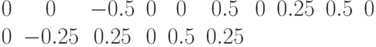 $0 \quad 0 \quad -0.5 \quad 0 \quad 0 \quad 0.5 \quad 0 \quad 0.25 \quad 0.5 \quad 0$

$0 \quad -0.25 \quad 0.25 \quad 0 \quad 0.5 \quad 0.25$